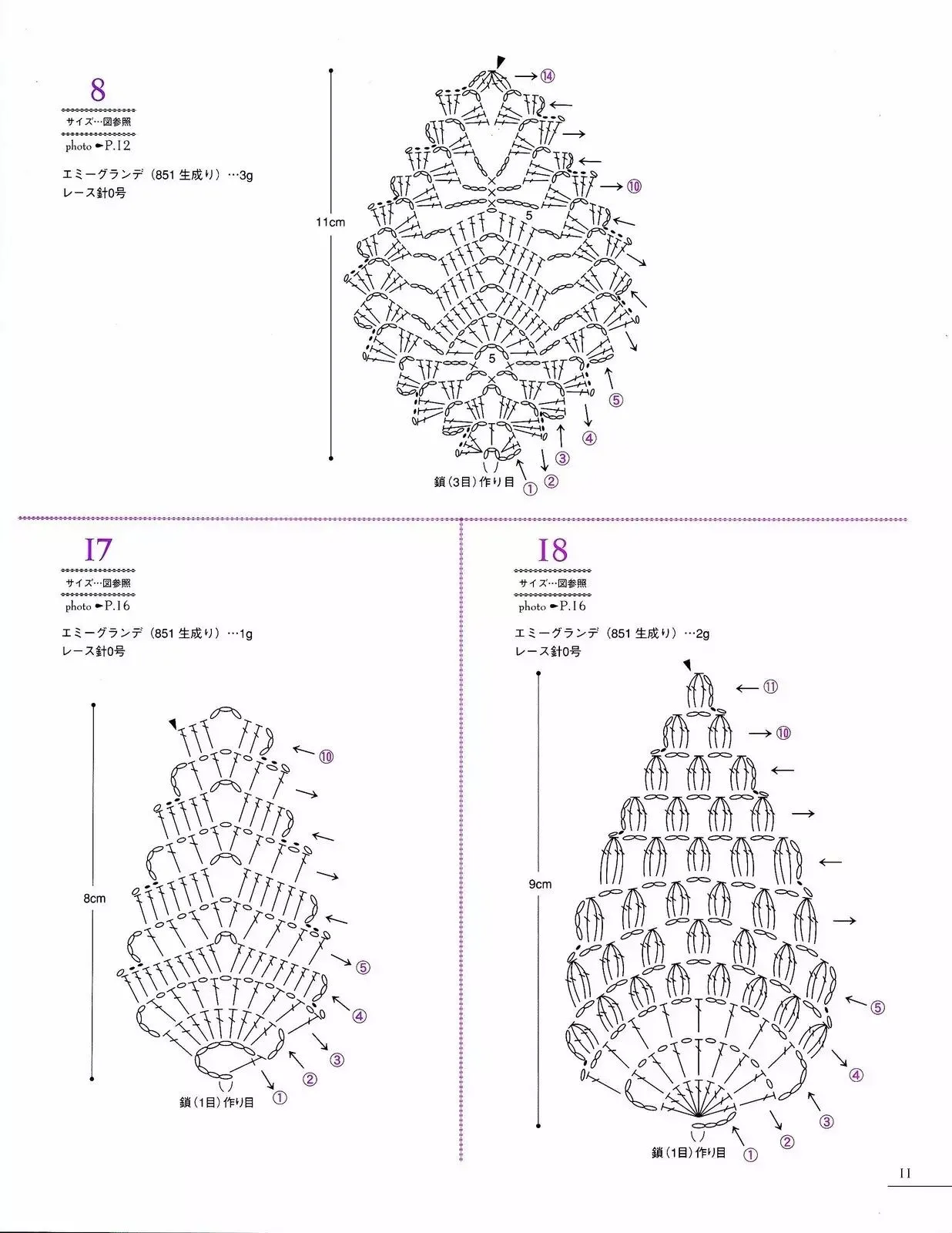 8
サイズ…図参照
photo ☛P.12

エミーグランデ（851 生成り）…3g
レース針0号

11cm

⑭
⑩
5
5
⑤
④
③
②
①
鎖（3目）作り目

17
サイズ…図参照
photo ☛P.16

エミーグランデ（851 生成り）…1g
レース針0号

8cm

⑩
⑤
④
③
②
①
鎖（1目）作り目

18
サイズ…図参照
photo ☛P.16

エミーグランデ（851 生成り）…2g
レース針0号

9cm

⑪
⑩
⑤
④
③
②
①
鎖（1目）作り目

11